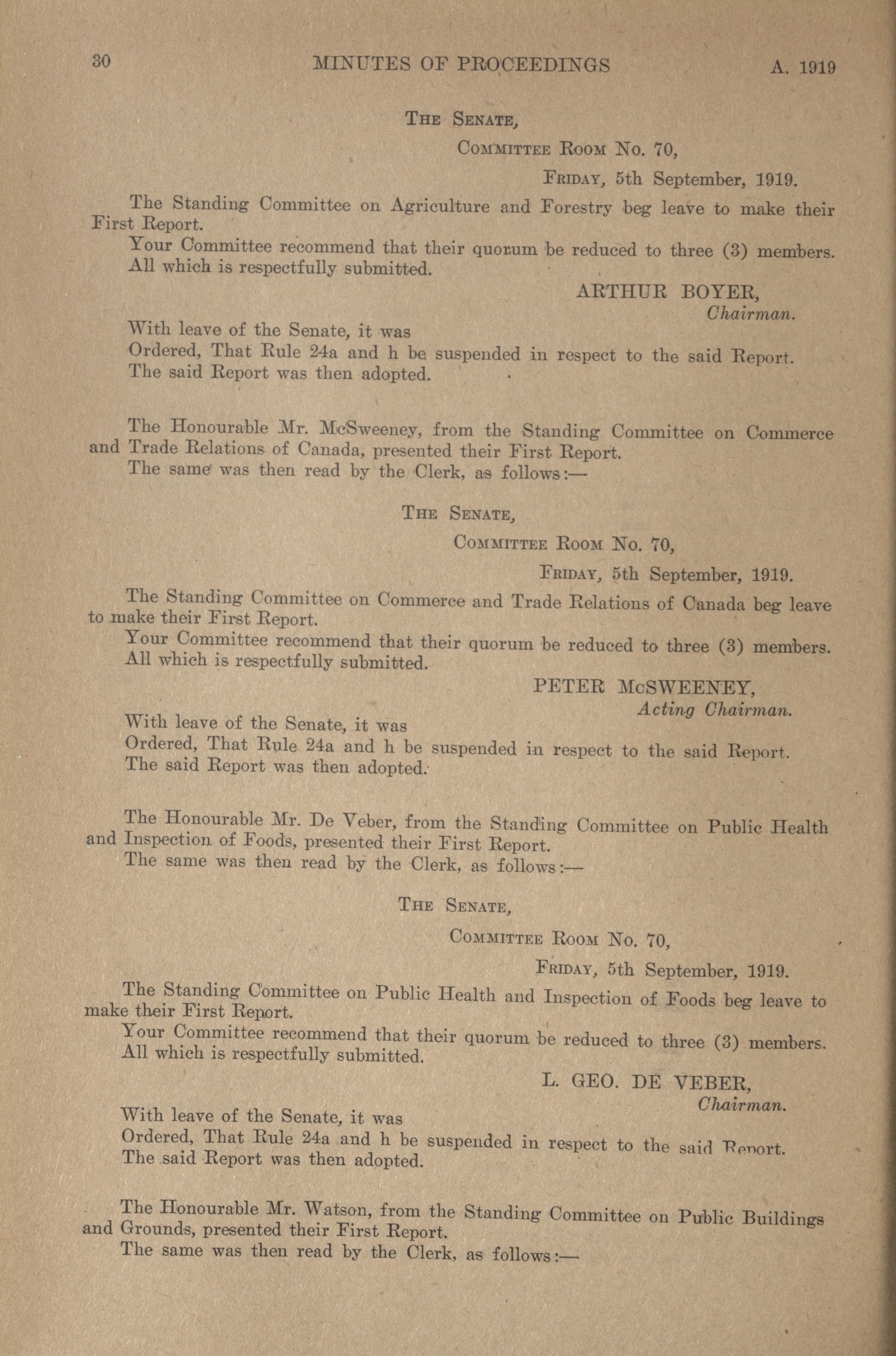 30 MINUTES OF PROCEEDINGS A. 1919

THE SENATE,

COMMITTEE ROOM No. 70,

FRIDAY, 5th September, 1919.

The Standing Committee on Agriculture and Forestry beg leave to make their First Report.

Your Committee recommend that their quorum be reduced to three (3) members.

All which is respectfully submitted.

ARTHUR BOYER,
Chairman.

With leave of the Senate, it was

Ordered, That Rule 24a and h be suspended in respect to the said Report.

The said Report was then adopted.

The Honourable Mr. McSweeney, from the Standing Committee on Commerce and Trade Relations of Canada, presented their First Report.

The same was then read by the Clerk, as follows:—

THE SENATE,

COMMITTEE ROOM No. 70,

FRIDAY, 5th September, 1919.

The Standing Committee on Commerce and Trade Relations of Canada beg leave to make their First Report.

Your Committee recommend that their quorum be reduced to three (3) members.

All which is respectfully submitted.

PETER McSWEENEY,
Acting Chairman.

With leave of the Senate, it was

Ordered, That Rule 24a and h be suspended in respect to the said Report.

The said Report was then adopted.

The Honourable Mr. De Veber, from the Standing Committee on Public Health and Inspection of Foods, presented their First Report.

The same was then read by the Clerk, as follows:—

THE SENATE,

COMMITTEE ROOM No. 70,

FRIDAY, 5th September, 1919.

The Standing Committee on Public Health and Inspection of Foods beg leave to make their First Report.

Your Committee recommend that their quorum be reduced to three (3) members.

All which is respectfully submitted.

L. GEO. DE VEBER,
Chairman.

With leave of the Senate, it was

Ordered, That Rule 24a and h be suspended in respect to the said Report.

The said Report was then adopted.

The Honourable Mr. Watson, from the Standing Committee on Public Buildings and Grounds, presented their First Report.

The same was then read by the Clerk, as follows:—